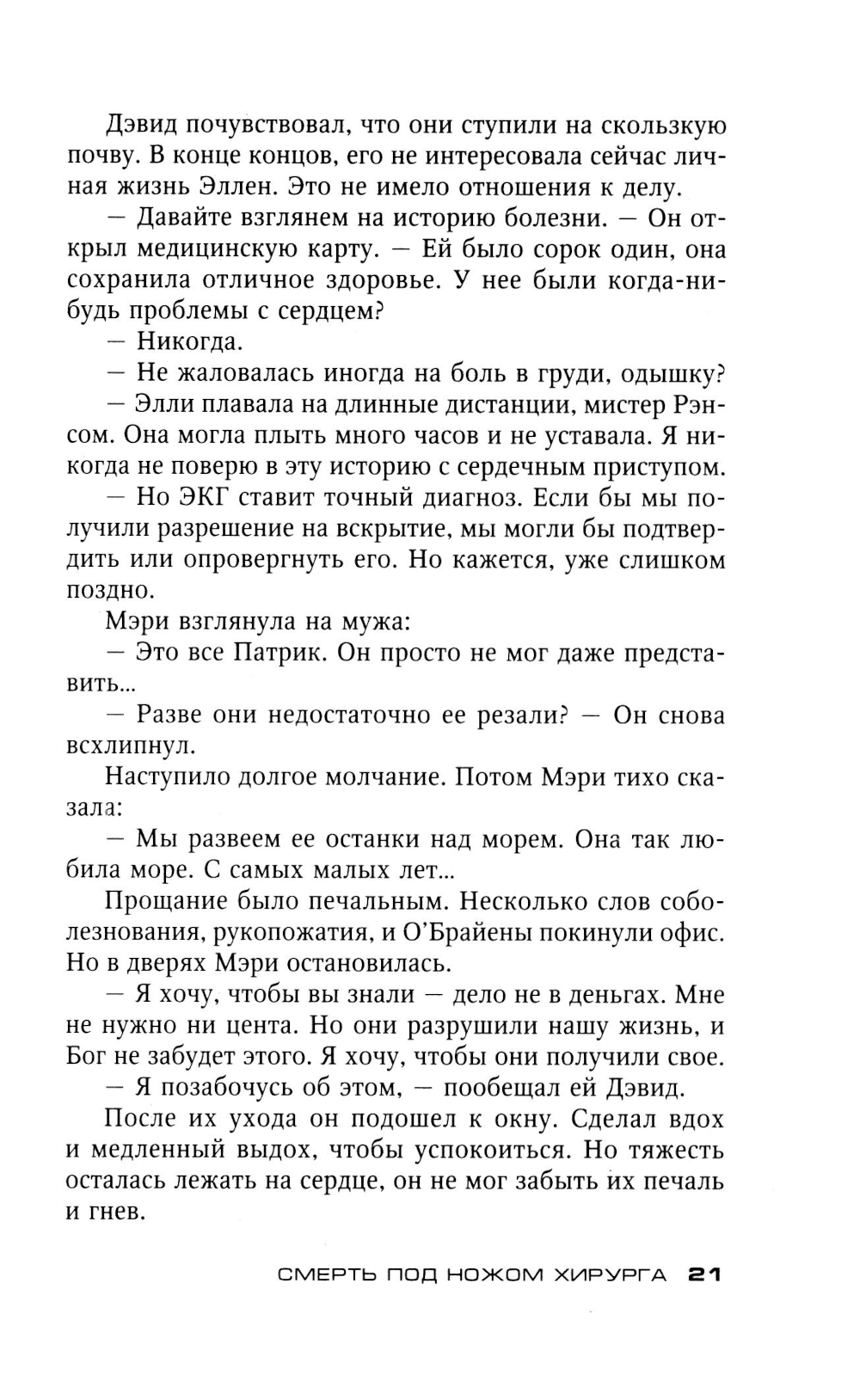 Дэвид почувствовал, что они ступили на скользкую почву. В конце концов, его не интересовала сейчас личная жизнь Эллен. Это не имело отношения к делу.

— Давайте взглянем на историю болезни. — Он открыл медицинскую карту. — Ей было сорок один, она сохранила отличное здоровье. У нее были когда-нибудь проблемы с сердцем?

— Никогда.

— Не жаловалась иногда на боль в груди, одышку?

— Элли плавала на длинные дистанции, мистер Рэнсом. Она могла плыть много часов и не уставала. Я никогда не поверю в эту историю с сердечным приступом.

— Но ЭКГ ставит точный диагноз. Если бы мы получили разрешение на вскрытие, мы могли бы подтвердить или опровергнуть его. Но кажется, уже слишком поздно.

Мэри взглянула на мужа:

— Это все Патрик. Он просто не мог даже представить...

— Разве они недостаточно ее резали? — Он снова всхлипнул.

Наступило долгое молчание. Потом Мэри тихо сказала:

— Мы развеем ее останки над морем. Она так любила море. С самых малых лет...

Прощание было печальным. Несколько слов соболезнования, рукопожатия, и О'Брайены покинули офис. Но в дверях Мэри остановилась.

— Я хочу, чтобы вы знали — дело не в деньгах. Мне не нужно ни цента. Но они разрушили нашу жизнь, и Бог не забудет этого. Я хочу, чтобы они получили свое.

— Я позабочусь об этом, — пообещал ей Дэвид.

После их ухода он подошел к окну. Сделал вдох и медленный выдох, чтобы успокоиться. Но тяжесть осталась лежать на сердце, он не мог забыть их печаль и гнев.

СМЕРТЬ ПОД НОЖОМ ХИРУРГА 21